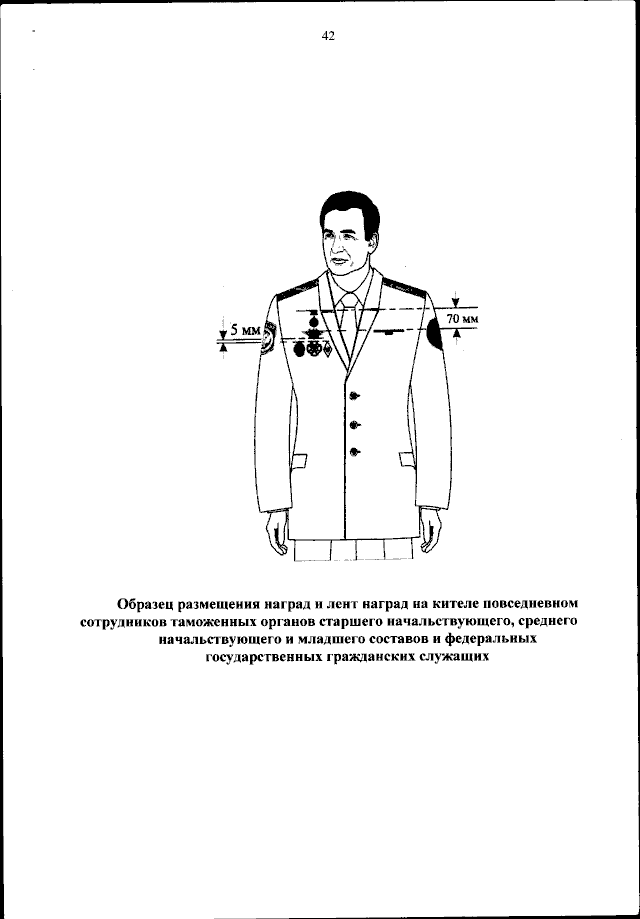 42

5 мм

70 мм

Образец размещения наград и лент наград на кителе повседневном сотрудников таможенных органов старшего начальствующего, среднего начальствующего и младшего составов и федеральных государственных гражданских служащих